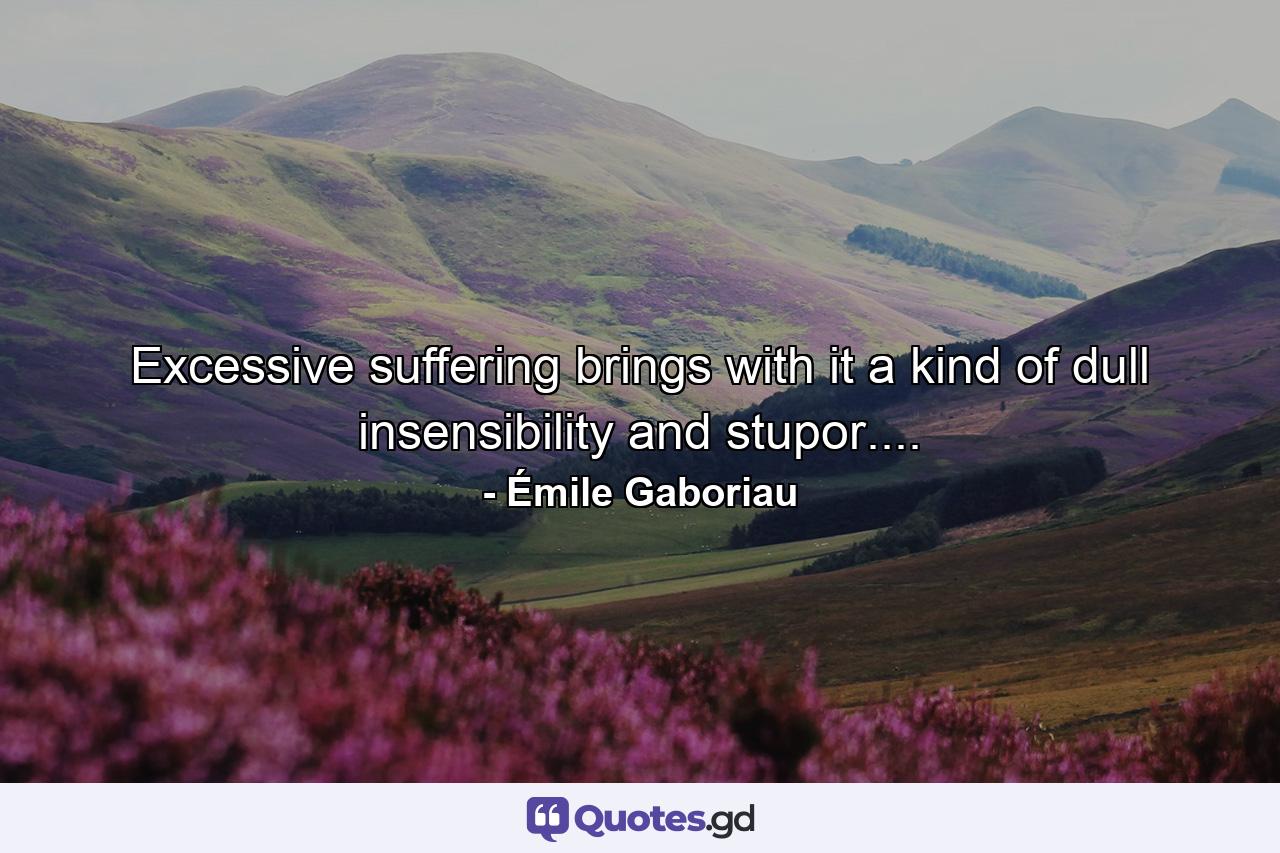 Excessive suffering brings with it a kind of dull insensibility and stupor....

- Émile Gaboriau

Quotes.gd